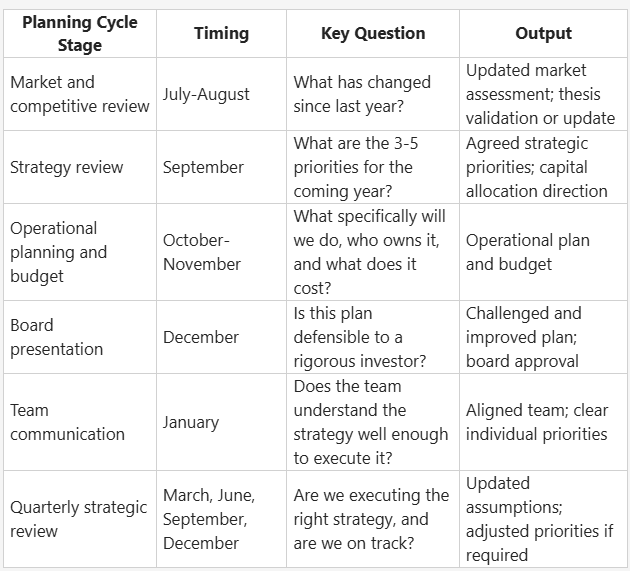 | Planning Cycle Stage | Timing | Key Question | Output |
|---|---|---|---|
| Market and competitive review | July-August | What has changed since last year? | Updated market assessment; thesis validation or update |
| Strategy review | September | What are the 3-5 priorities for the coming year? | Agreed strategic priorities; capital allocation direction |
| Operational planning and budget | October-November | What specifically will we do, who owns it, and what does it cost? | Operational plan and budget |
| Board presentation | December | Is this plan defensible to a rigorous investor? | Challenged and improved plan; board approval |
| Team communication | January | Does the team understand the strategy well enough to execute it? | Aligned team; clear individual priorities |
| Quarterly strategic review | March, June, September, December | Are we executing the right strategy, and are we on track? | Updated assumptions; adjusted priorities if required |